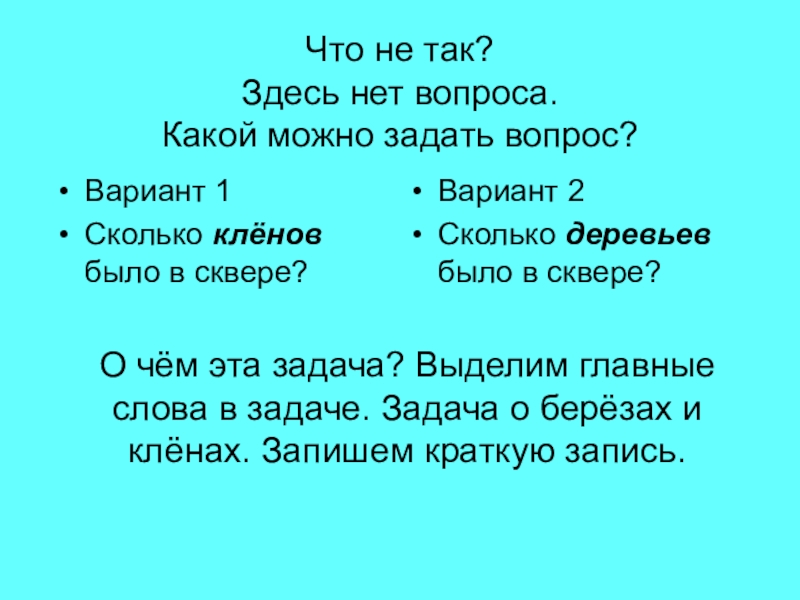 Что не так?
Здесь нет вопроса.
Какой можно задать вопрос?

• Вариант 1
• Сколько клёнов было в сквере?

• Вариант 2
• Сколько деревьев было в сквере?

О чём эта задача? Выделим главные слова в задаче. Задача о берёзах и клёнах. Запишем краткую запись.